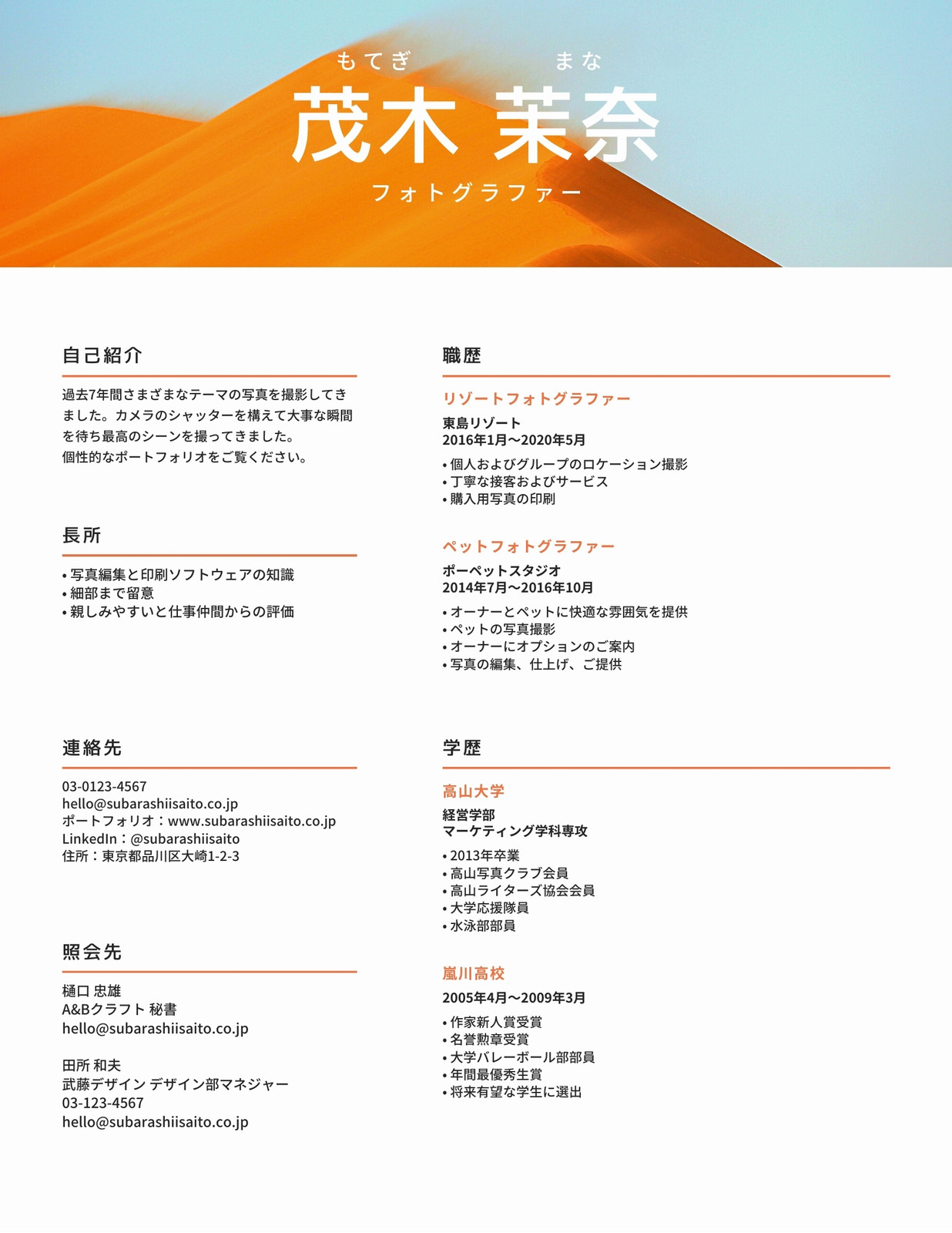 もてぎ まな
茂木 茉奈
フォトグラファー

自己紹介

過去7年間さまざまなテーマの写真を撮影してきました。カメラのシャッターを構えて大事な瞬間を待ち最高のシーンを撮ってきました。
個性的なポートフォリオをご覧ください。

長所

• 写真編集と印刷ソフトウェアの知識
• 細部まで留意
• 親しみやすいと仕事仲間からの評価

連絡先

03-0123-4567
hello@subarashiisaito.co.jp
ポートフォリオ：www.subarashiisaito.co.jp
LinkedIn：@subarashiisaito
住所：東京都品川区大崎1-2-3

照会先

樋口 忠雄
A&Bクラフト 秘書
hello@subarashiisaito.co.jp

田所 和夫
武藤デザイン デザイン部マネジャー
03-123-4567
hello@subarashiisaito.co.jp

職歴

リゾートフォトグラファー
東島リゾート
2016年1月～2020年5月
• 個人およびグループのロケーション撮影
• 丁寧な接客およびサービス
• 購入用写真の印刷

ペットフォトグラファー
ポーペットスタジオ
2014年7月～2016年10月
• オーナーとペットに快適な雰囲気を提供
• ペットの写真撮影
• オーナーにオプションのご案内
• 写真の編集、仕上げ、ご提供

学歴

高山大学
経営学部
マーケティング学科専攻
• 2013年卒業
• 高山写真クラブ会員
• 高山ライターズ協会会員
• 大学応援隊員
• 水泳部部員

嵐川高校
2005年4月～2009年3月
• 作家新人賞受賞
• 名誉勲章受賞
• 大学バレーボール部部員
• 年間最優秀生賞
• 将来有望な学生に選出